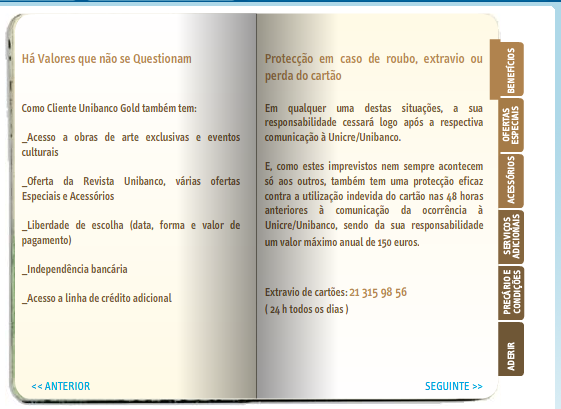 Há Valores que não se Questionam

Como Cliente Unibanco Gold também tem:

_Acesso a obras de arte exclusivas e eventos culturais

_Oferta da Revista Unibanco, várias ofertas Especiais e Acessórios

_Liberdade de escolha (data, forma e valor de pagamento)

_Independência bancária

_Acesso a linha de crédito adicional

<< ANTERIOR

Protecção em caso de roubo, extravio ou perda do cartão

Em qualquer uma destas situações, a sua responsabilidade cessará logo após a respectiva comunicação à Unicre/Unibanco.

E, como estes imprevistos nem sempre acontecem só aos outros, também tem uma protecção eficaz contra a utilização indevida do cartão nas 48 horas anteriores à comunicação da ocorrência à Unicre/Unibanco, sendo da sua responsabilidade um valor máximo anual de 150 euros.

Extravio de cartões: 21 315 98 56
( 24 h todos os dias )

SEGUINTE >>

BENEFÍCIOS
OFERTAS ESPECIAIS
ACESSÓRIOS
SERVIÇOS ADICIONAIS
PREÇÁRIO E CONDIÇÕES
ADERIR